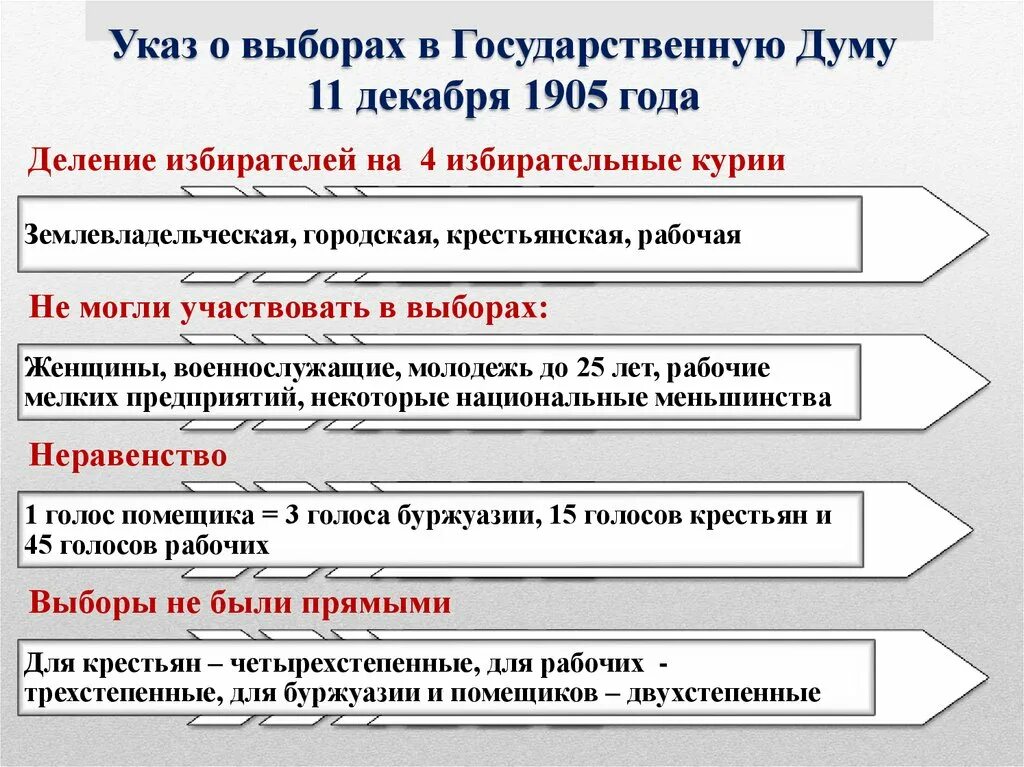 Указ о выборах в Государственную Думу
11 декабря 1905 года

Деление избирателей на 4 избирательные курии

Землевладельческая, городская, крестьянская, рабочая

Не могли участвовать в выборах:

Женщины, военнослужащие, молодежь до 25 лет, рабочие мелких предприятий, некоторые национальные меньшинства

Неравенство

1 голос помещика = 3 голоса буржуазии, 15 голосов крестьян и 45 голосов рабочих

Выборы не были прямыми

Для крестьян – четырехстепенные, для рабочих - трехстепенные, для буржуазии и помещиков – двухстепенные